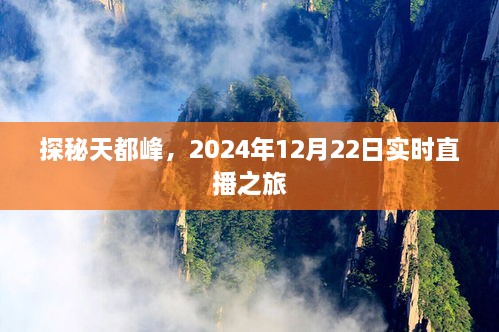 探秘天都峰，2024年12月22日实时直播之旅